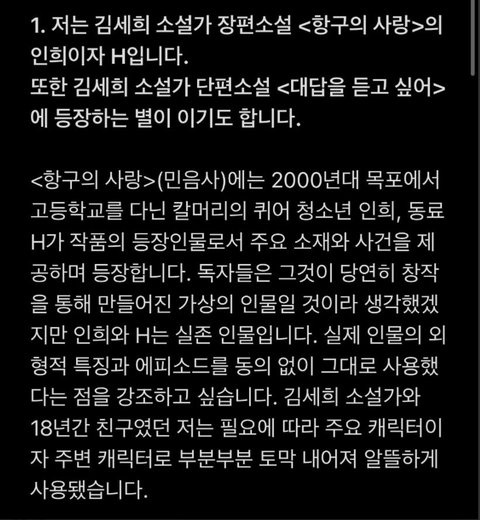 1. 저는 김세희 소설가 장편소설 <항구의 사랑>의 인희이자 H입니다.
또한 김세희 소설가 단편소설 <대답을 듣고 싶어>에 등장하는 별이 이기도 합니다.

<항구의 사랑>(민음사)에는 2000년대 목포에서 고등학교를 다닌 칼머리의 퀴어 청소년 인희, 동료 H가 작품의 등장인물로서 주요 소재와 사건을 제공하며 등장합니다. 독자들은 그것이 당연히 창작을 통해 만들어진 가상의 인물일 것이라 생각했겠지만 인희와 H는 실존 인물입니다. 실제 인물의 외형적 특징과 에피소드를 동의 없이 그대로 사용했다는 점을 강조하고 싶습니다. 김세희 소설가와 18년간 친구였던 저는 필요에 따라 주요 캐릭터이자 주변 캐릭터로 부분부분 토막 내어져 알뜰하게 사용됐습니다.